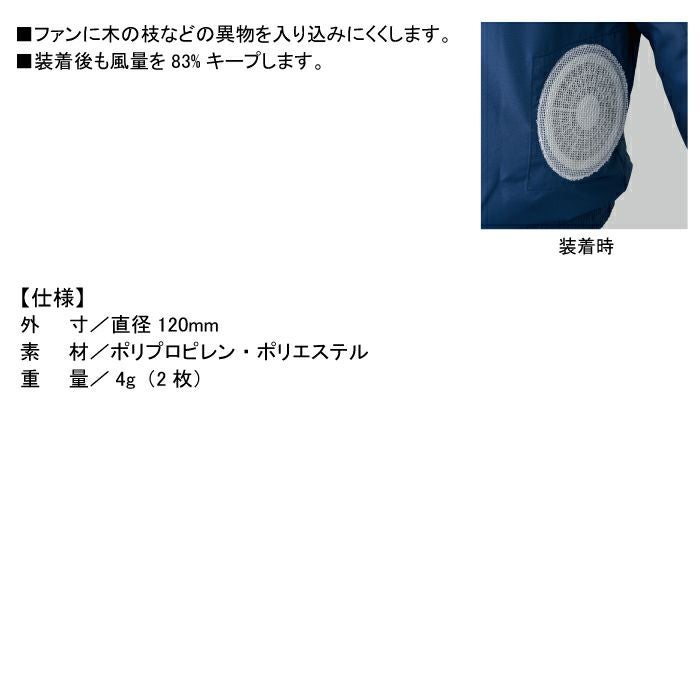 ■ファンに木の枝などの異物を入り込みにくくします。
■装着後も風量を83%キープします。

装着時

【仕様】
外　寸／直径120mm
素　材／ポリプロピレン・ポリエステル
重　量／4g（2枚）